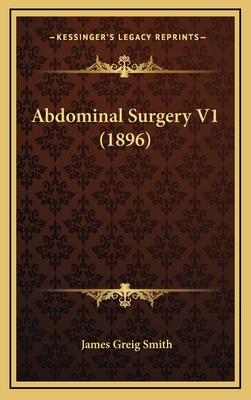 —KESSINGER'S LEGACY REPRINTS—

Abdominal Surgery V1 (1896)

James Greig Smith